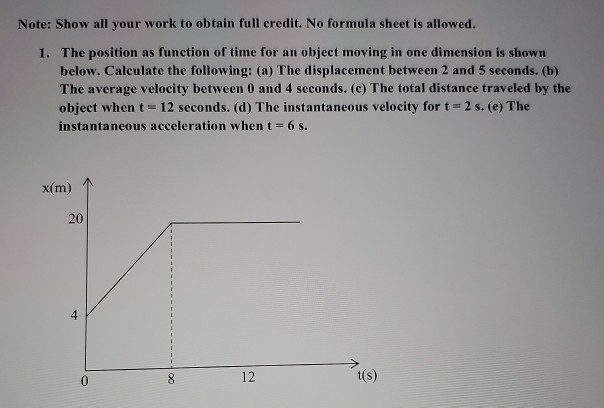 Note: Show all your work to obtain full credit. No formula sheet is allowed.

1. The position as function of time for an object moving in one dimension is shown below. Calculate the following: (a) The displacement between 2 and 5 seconds. (b) The average velocity between 0 and 4 seconds. (c) The total distance traveled by the object when t = 12 seconds. (d) The instantaneous velocity for t = 2 s. (e) The instantaneous acceleration when t = 6 s.

x(m)
20
4
0
8
12
t(s)